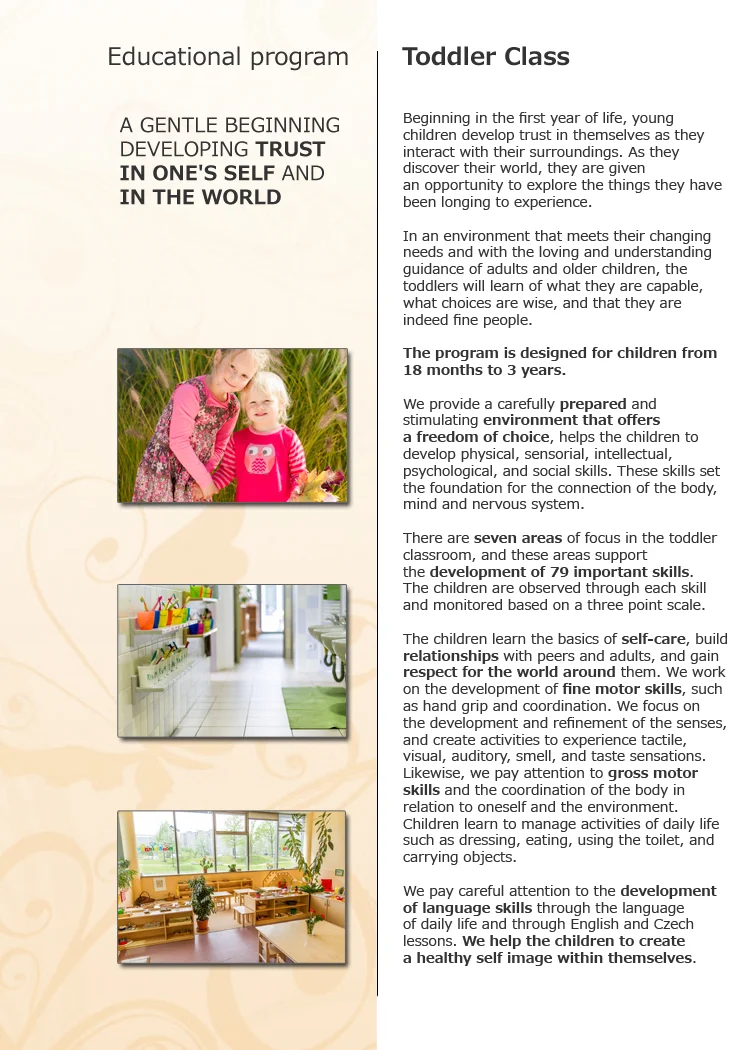 Educational program

A GENTLE BEGINNING DEVELOPING TRUST IN ONE'S SELF AND IN THE WORLD

Toddler Class

Beginning in the first year of life, young children develop trust in themselves as they interact with their surroundings. As they discover their world, they are given an opportunity to explore the things they have been longing to experience.

In an environment that meets their changing needs and with the loving and understanding guidance of adults and older children, the toddlers will learn of what they are capable, what choices are wise, and that they are indeed fine people.

The program is designed for children from 18 months to 3 years.

We provide a carefully prepared and stimulating environment that offers a freedom of choice, helps the children to develop physical, sensorial, intellectual, psychological, and social skills. These skills set the foundation for the connection of the body, mind and nervous system.

There are seven areas of focus in the toddler classroom, and these areas support the development of 79 important skills. The children are observed through each skill and monitored based on a three point scale.

The children learn the basics of self-care, build relationships with peers and adults, and gain respect for the world around them. We work on the development of fine motor skills, such as hand grip and coordination. We focus on the development and refinement of the senses, and create activities to experience tactile, visual, auditory, smell, and taste sensations. Likewise, we pay attention to gross motor skills and the coordination of the body in relation to oneself and the environment. Children learn to manage activities of daily life such as dressing, eating, using the toilet, and carrying objects.

We pay careful attention to the development of language skills through the language of daily life and through English and Czech lessons. We help the children to create a healthy self image within themselves.